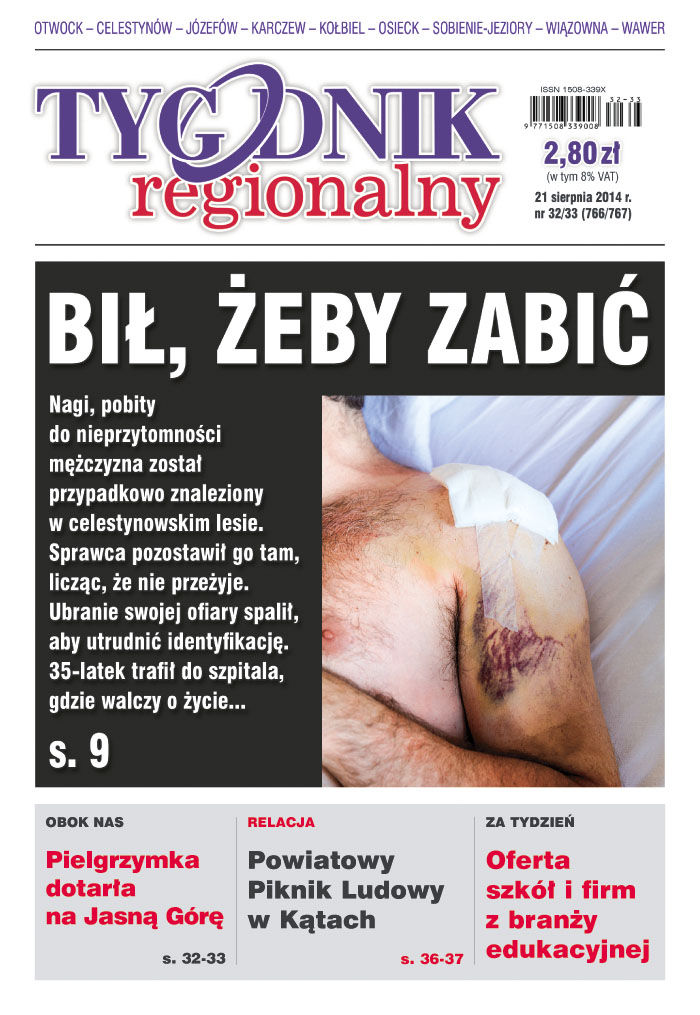 OTWOCK – CELESTYNÓW – JÓZEFÓW – KARCZEW – KOŁBIEL – OSIECK – SOBIENIE-JEZIORY – WIĄZOWNA – WAWER

TYGODNIK regionalny

ISSN 1508-339X

32-33

9 771508 339008

2,80 zł
(w tym 8% VAT)
21 sierpnia 2014 r.
nr 32/33 (766/767)

BIŁ, ŻEBY ZABIĆ

Nagi, pobity do nieprzytomności mężczyzna został przypadkowo znaleziony w celestynowskim lesie. Sprawca pozostawił go tam, licząc, że nie przeżyje. Ubranie swojej ofiary spalił, aby utrudnić identyfikację. 35-latek trafił do szpitala, gdzie walczy o życie...

s. 9

OBOK NAS
Pielgrzymka dotarła na Jasną Górę
s. 32-33

RELACJA
Powiatowy Piknik Ludowy w Kątach
s. 36-37

ZA TYDZIEŃ
Oferta szkół i firm z branży edukacyjnej